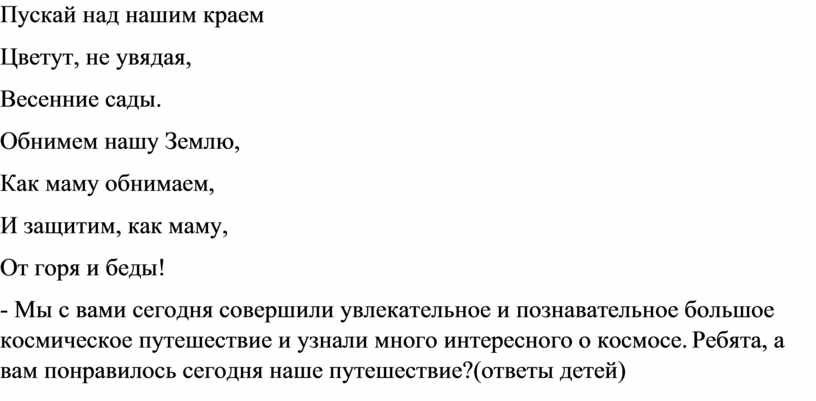 Пускай над нашим краем

Цветут, не увядая,

Весенние сады.

Обнимем нашу Землю,

Как маму обнимаем,

И защитим, как маму,

От горя и беды!

- Мы с вами сегодня совершили увлекательное и познавательное большое космическое путешествие и узнали много интересного о космосе. Ребята, а вам понравилось сегодня наше путешествие?(ответы детей)